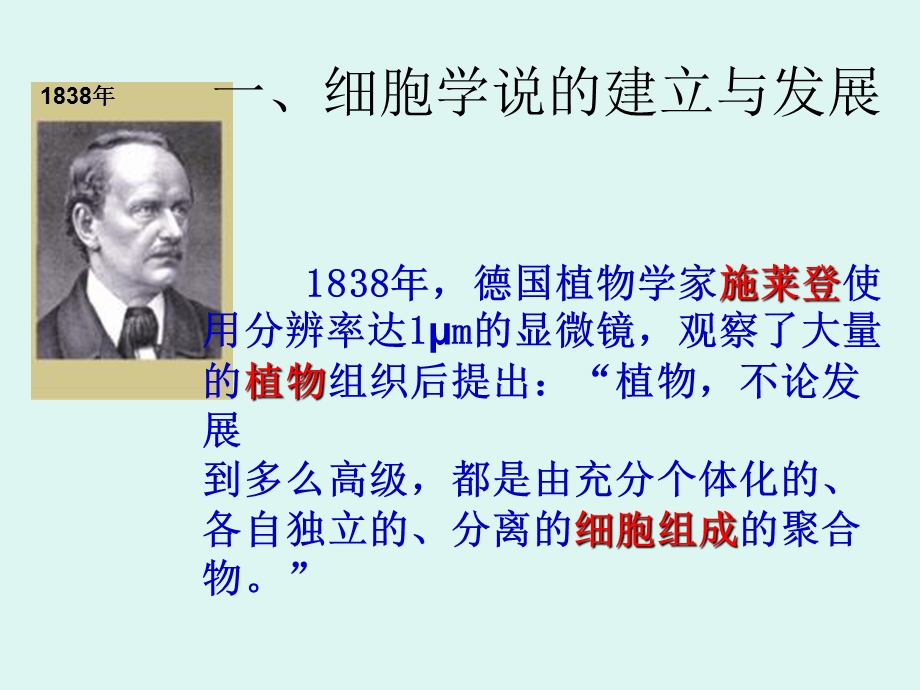 1838年

一、细胞学说的建立与发展

1838年，德国植物学家施莱登使用分辨率达1μm的显微镜，观察了大量的植物组织后提出：“植物，不论发展
到多么高级，都是由充分个体化的、各自独立的、分离的细胞组成的聚合物。”